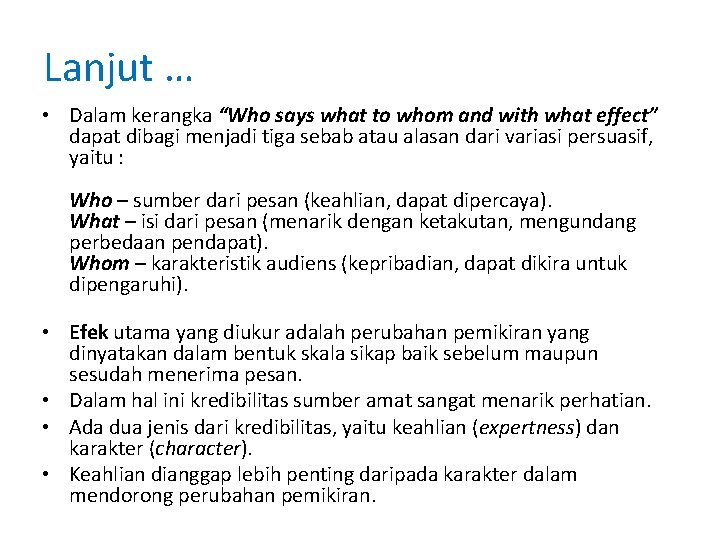 Lanjut …

• Dalam kerangka "Who says what to whom and with what effect" dapat dibagi menjadi tiga sebab atau alasan dari variasi persuasif, yaitu :

Who – sumber dari pesan (keahlian, dapat dipercaya).
What – isi dari pesan (menarik dengan ketakutan, mengundang perbedaan pendapat).
Whom – karakteristik audiens (kepribadian, dapat dikira untuk dipengaruhi).

• Efek utama yang diukur adalah perubahan pemikiran yang dinyatakan dalam bentuk skala sikap baik sebelum maupun sesudah menerima pesan.
• Dalam hal ini kredibilitas sumber amat sangat menarik perhatian.
• Ada dua jenis dari kredibilitas, yaitu keahlian (expertness) dan karakter (character).
• Keahlian dianggap lebih penting daripada karakter dalam mendorong perubahan pemikiran.